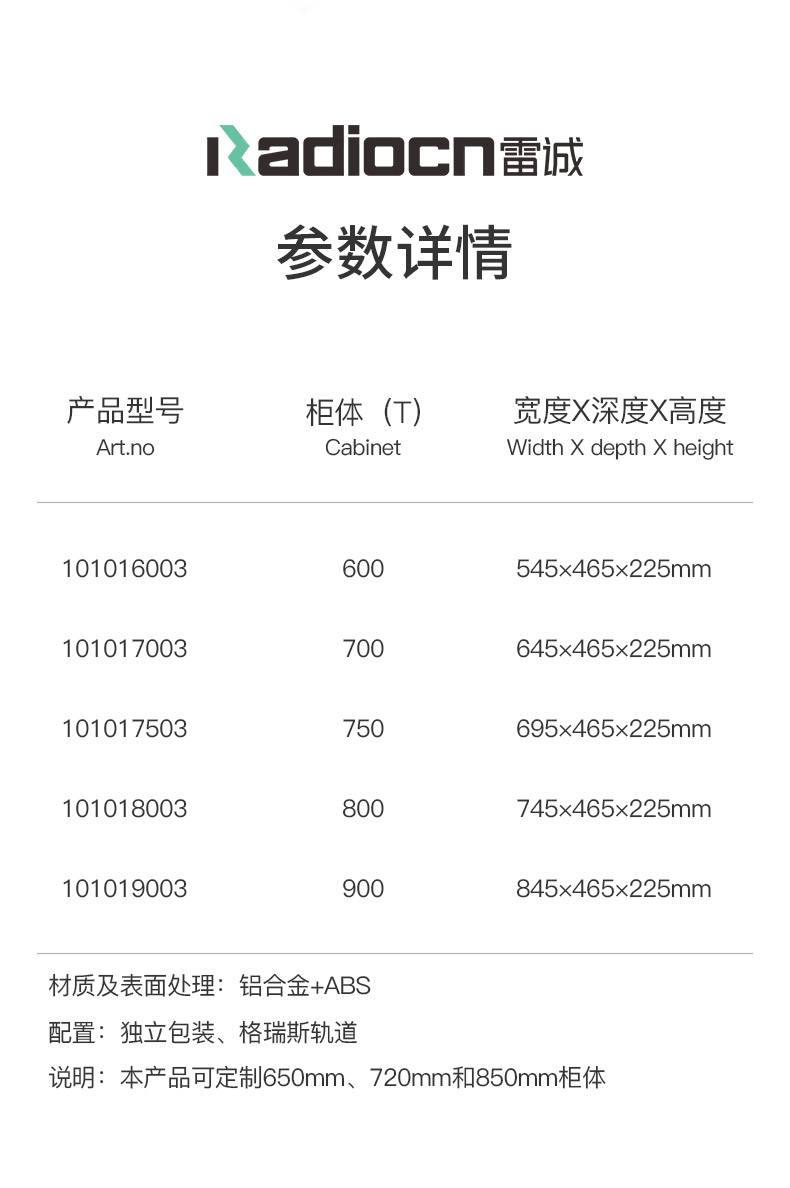 Radiocn雷诚

参数详情

| 产品型号 Art.no | 柜体（T） Cabinet | 宽度X深度X高度 Width X depth X height |
|---|---|---|
| 101016003 | 600 | 545×465×225mm |
| 101017003 | 700 | 645×465×225mm |
| 101017503 | 750 | 695×465×225mm |
| 101018003 | 800 | 745×465×225mm |
| 101019003 | 900 | 845×465×225mm |

材质及表面处理：铝合金+ABS

配置：独立包装、格瑞斯轨道

说明：本产品可定制650mm、720mm和850mm柜体